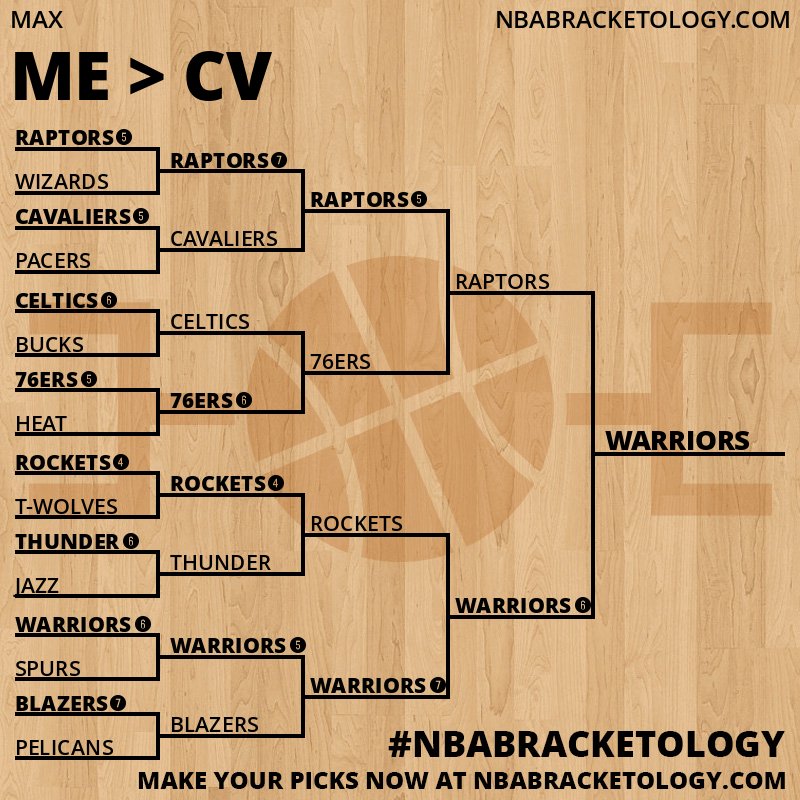 MAX

NBABRACKETOLOGY.COM

ME > CV

RAPTORS 5
WIZARDS
CAVALIERS 5
PACERS
CELTICS 6
BUCKS
76ERS 5
HEAT
ROCKETS 4
T-WOLVES
THUNDER 6
JAZZ
WARRIORS 6
SPURS
BLAZERS 7
PELICANS

RAPTORS 7
CAVALIERS
CELTICS
76ERS 6
ROCKETS 4
THUNDER
WARRIORS 5
BLAZERS

RAPTORS 5
76ERS
ROCKETS
WARRIORS 7

RAPTORS
WARRIORS 6

WARRIORS

#NBABRACKETOLOGY
MAKE YOUR PICKS NOW AT NBABRACKETOLOGY.COM